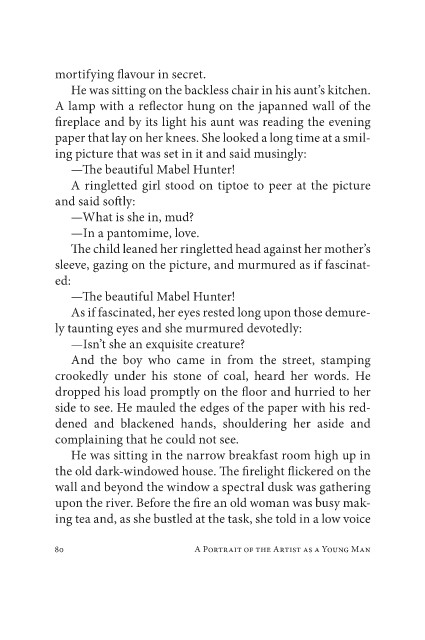 mortifying flavour in secret.

He was sitting on the backless chair in his aunt's kitchen. A lamp with a reflector hung on the japanned wall of the fireplace and by its light his aunt was reading the evening paper that lay on her knees. She looked a long time at a smiling picture that was set in it and said musingly:

—The beautiful Mabel Hunter!

A ringletted girl stood on tiptoe to peer at the picture and said softly:

—What is she in, mud?

—In a pantomime, love.

The child leaned her ringletted head against her mother's sleeve, gazing on the picture, and murmured as if fascinated:

—The beautiful Mabel Hunter!

As if fascinated, her eyes rested long upon those demurely taunting eyes and she murmured devotedly:

—Isn't she an exquisite creature?

And the boy who came in from the street, stamping crookedly under his stone of coal, heard her words. He dropped his load promptly on the floor and hurried to her side to see. He mauled the edges of the paper with his reddened and blackened hands, shouldering her aside and complaining that he could not see.

He was sitting in the narrow breakfast room high up in the old dark-windowed house. The firelight flickered on the wall and beyond the window a spectral dusk was gathering upon the river. Before the fire an old woman was busy making tea and, as she bustled at the task, she told in a low voice

80 A Portrait of the Artist as a Young Man